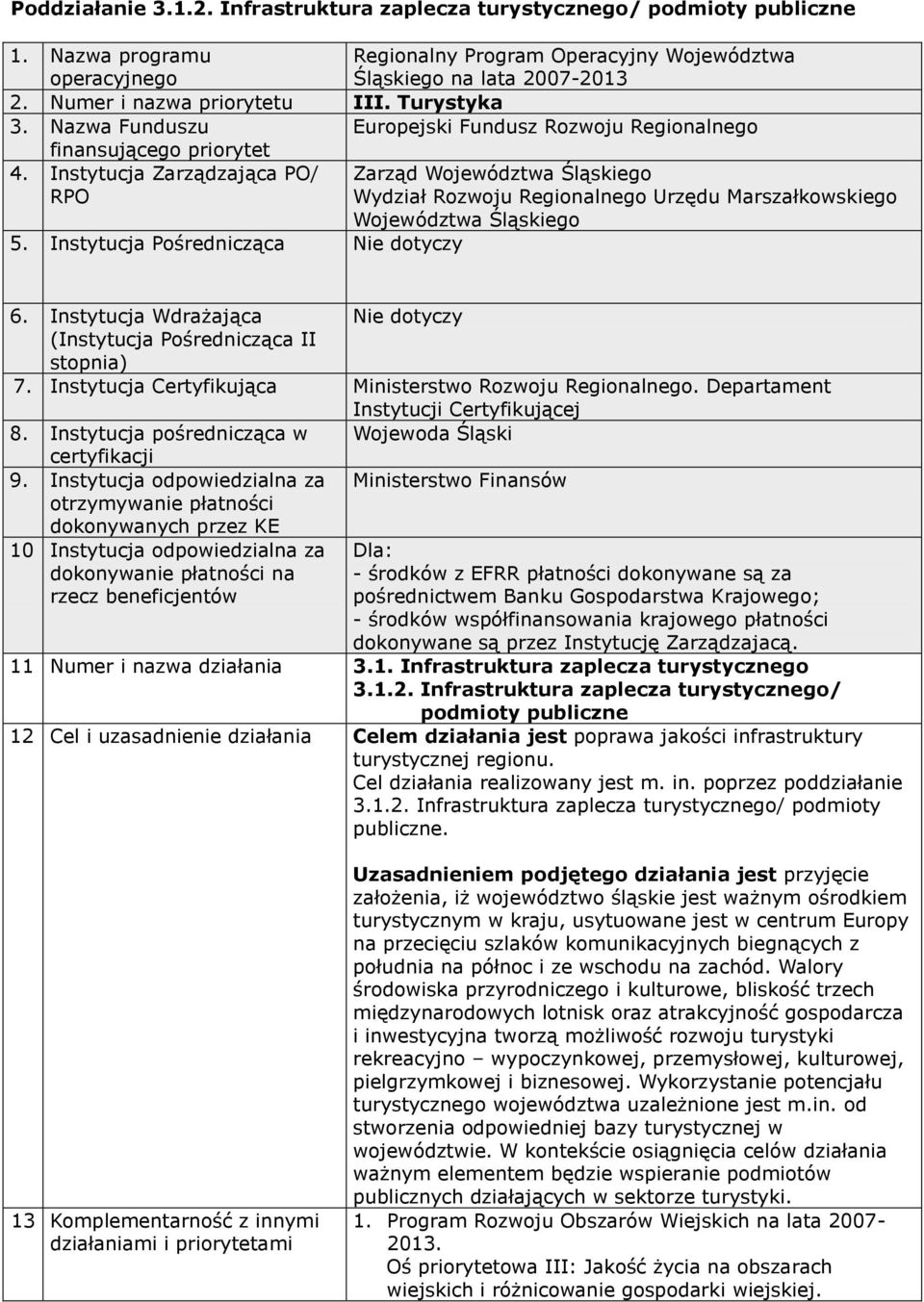 Poddziałanie 3.1.2. Infrastruktura zaplecza turystycznego/ podmioty publiczne

| | |
|---|---|
| 1. Nazwa programu operacyjnego | Regionalny Program Operacyjny Województwa Śląskiego na lata 2007-2013 |
| 2. Numer i nazwa priorytetu | III. Turystyka |
| 3. Nazwa Funduszu finansującego priorytet | Europejski Fundusz Rozwoju Regionalnego |
| 4. Instytucja Zarządzająca PO/ RPO | Zarząd Województwa Śląskiego Wydział Rozwoju Regionalnego Urzędu Marszałkowskiego Województwa Śląskiego |
| 5. Instytucja Pośrednicząca | Nie dotyczy |
| 6. Instytucja Wdrażająca (Instytucja Pośrednicząca II stopnia) | Nie dotyczy |
| 7. Instytucja Certyfikująca | Ministerstwo Rozwoju Regionalnego. Departament Instytucji Certyfikującej |
| 8. Instytucja pośrednicząca w certyfikacji | Wojewoda Śląski |
| 9. Instytucja odpowiedzialna za otrzymywanie płatności dokonywanych przez KE | Ministerstwo Finansów |
| 10 Instytucja odpowiedzialna za dokonywanie płatności na rzecz beneficjentów | Dla: - środków z EFRR płatności dokonywane są za pośrednictwem Banku Gospodarstwa Krajowego; - środków współfinansowania krajowego płatności dokonywane są przez Instytucję Zarządzajacą. |
| 11 Numer i nazwa działania | 3.1. Infrastruktura zaplecza turystycznego 3.1.2. Infrastruktura zaplecza turystycznego/ podmioty publiczne |
| 12 Cel i uzasadnienie działania | Celem działania jest poprawa jakości infrastruktury turystycznej regionu. Cel działania realizowany jest m. in. poprzez poddziałanie 3.1.2. Infrastruktura zaplecza turystycznego/ podmioty publiczne. Uzasadnieniem podjętego działania jest przyjęcie założenia, iż województwo śląskie jest ważnym ośrodkiem turystycznym w kraju, usytuowane jest w centrum Europy na przecięciu szlaków komunikacyjnych biegnących z południa na północ i ze wschodu na zachód. Walory środowiska przyrodniczego i kulturowe, bliskość trzech międzynarodowych lotnisk oraz atrakcyjność gospodarcza i inwestycyjna tworzą możliwość rozwoju turystyki rekreacyjno – wypoczynkowej, przemysłowej, kulturowej, pielgrzymkowej i biznesowej. Wykorzystanie potencjału turystycznego województwa uzależnione jest m.in. od stworzenia odpowiedniej bazy turystycznej w województwie. W kontekście osiągnięcia celów działania ważnym elementem będzie wspieranie podmiotów publicznych działających w sektorze turystyki. |
| 13 Komplementarność z innymi działaniami i priorytetami | 1. Program Rozwoju Obszarów Wiejskich na lata 2007-2013. Oś priorytetowa III: Jakość życia na obszarach wiejskich i różnicowanie gospodarki wiejskiej. |